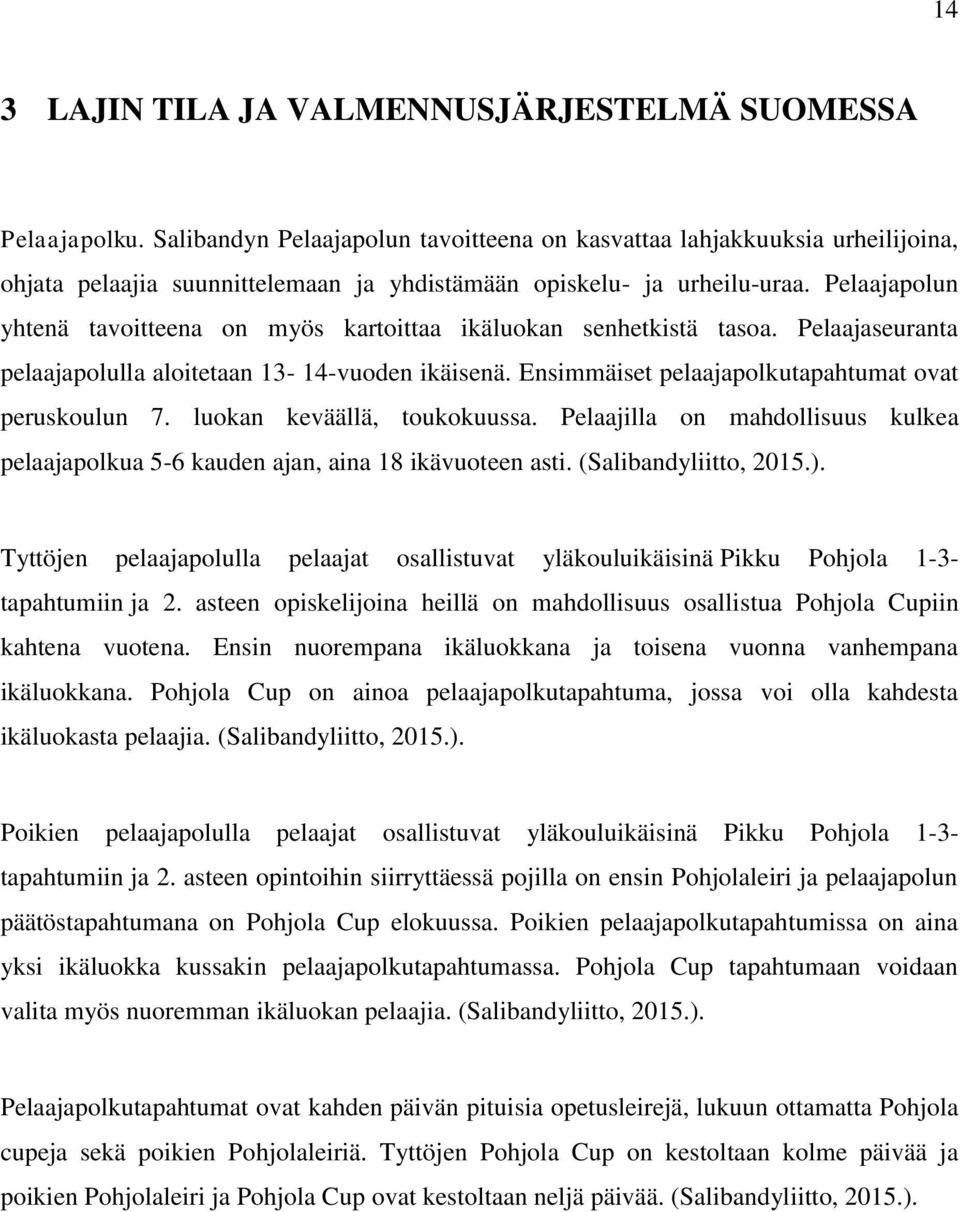 14

3 LAJIN TILA JA VALMENNUSJÄRJESTELMÄ SUOMESSA

Pelaajapolku. Salibandyn Pelaajapolun tavoitteena on kasvattaa lahjakkuuksia urheilijoina, ohjata pelaajia suunnittelemaan ja yhdistämään opiskelu- ja urheilu-uraa. Pelaajapolun yhtenä tavoitteena on myös kartoittaa ikäluokan senhetkistä tasoa. Pelaajaseuranta pelaajapolulla aloitetaan 13- 14-vuoden ikäisenä. Ensimmäiset pelaajapolkutapahtumat ovat peruskoulun 7. luokan keväällä, toukokuussa. Pelaajilla on mahdollisuus kulkea pelaajapolkua 5-6 kauden ajan, aina 18 ikävuoteen asti. (Salibandyliitto, 2015.).

Tyttöjen pelaajapolulla pelaajat osallistuvat yläkouluikäisinä Pikku Pohjola 1-3-tapahtumiin ja 2. asteen opiskelijoina heillä on mahdollisuus osallistua Pohjola Cupiin kahtena vuotena. Ensin nuorempana ikäluokkana ja toisena vuonna vanhempana ikäluokkana. Pohjola Cup on ainoa pelaajapolkutapahtuma, jossa voi olla kahdesta ikäluokasta pelaajia. (Salibandyliitto, 2015.).

Poikien pelaajapolulla pelaajat osallistuvat yläkouluikäisinä Pikku Pohjola 1-3-tapahtumiin ja 2. asteen opintoihin siirryttäessä pojilla on ensin Pohjolaleiri ja pelaajapolun päätöstapahtumana on Pohjola Cup elokuussa. Poikien pelaajapolkutapahtumissa on aina yksi ikäluokka kussakin pelaajapolkutapahtumassa. Pohjola Cup tapahtumaan voidaan valita myös nuoremman ikäluokan pelaajia. (Salibandyliitto, 2015.).

Pelaajapolkutapahtumat ovat kahden päivän pituisia opetusleirejä, lukuun ottamatta Pohjola cupeja sekä poikien Pohjolaleiriä. Tyttöjen Pohjola Cup on kestoltaan kolme päivää ja poikien Pohjolaleiri ja Pohjola Cup ovat kestoltaan neljä päivää. (Salibandyliitto, 2015.).